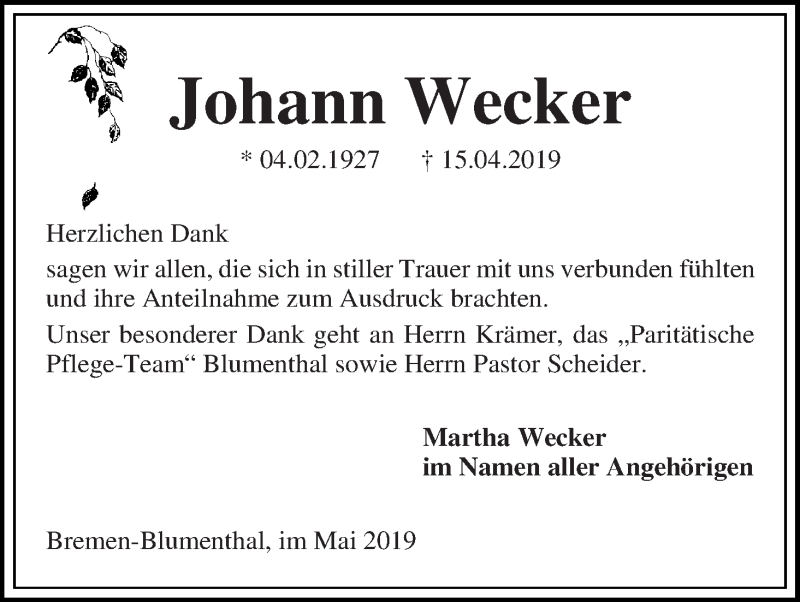 Johann Wecker

* 04.02.1927 † 15.04.2019

Herzlichen Dank

sagen wir allen, die sich in stiller Trauer mit uns verbunden fühlten und ihre Anteilnahme zum Ausdruck brachten.

Unser besonderer Dank geht an Herrn Krämer, das „Paritätische Pflege-Team“ Blumenthal sowie Herrn Pastor Scheider.

Martha Wecker
im Namen aller Angehörigen

Bremen-Blumenthal, im Mai 2019